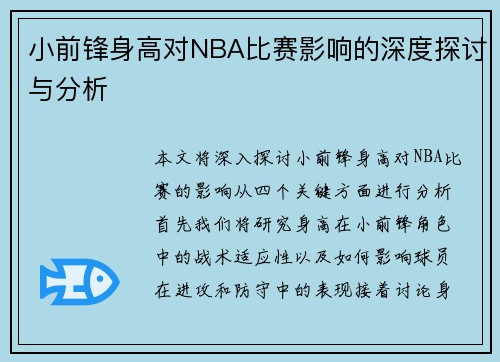 小前锋身高对NBA比赛影响的深度探讨与分析

本文将深入探讨小前锋身高对NBA比赛的影响从四个关键方面进行分析首先我们将研究身高在小前锋角色中的战术适应性以及如何影响球员在进攻和防守中的表现接着讨论身